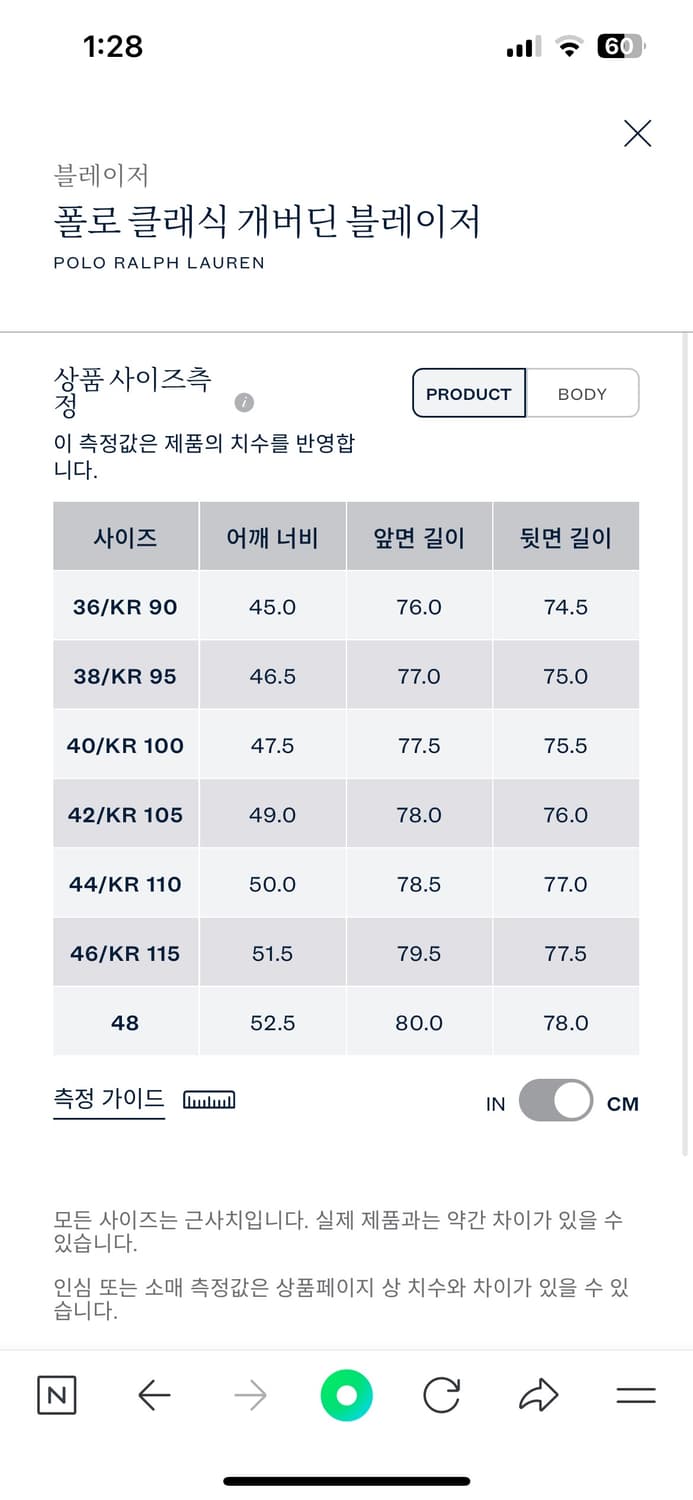 1:28

60

블레이저

폴로 클래식 개버딘 블레이저

POLO RALPH LAUREN

상품 사이즈측정

PRODUCT BODY

이 측정값은 제품의 치수를 반영합니다.

| 사이즈 | 어깨 너비 | 앞면 길이 | 뒷면 길이 |
|---|---|---|---|
| 36/KR 90 | 45.0 | 76.0 | 74.5 |
| 38/KR 95 | 46.5 | 77.0 | 75.0 |
| 40/KR 100 | 47.5 | 77.5 | 75.5 |
| 42/KR 105 | 49.0 | 78.0 | 76.0 |
| 44/KR 110 | 50.0 | 78.5 | 77.0 |
| 46/KR 115 | 51.5 | 79.5 | 77.5 |
| 48 | 52.5 | 80.0 | 78.0 |

측정 가이드

IN CM

모든 사이즈는 근사치입니다. 실제 제품과는 약간 차이가 있을 수 있습니다.

인심 또는 소매 측정값은 상품페이지 상 치수와 차이가 있을 수 있습니다.

N